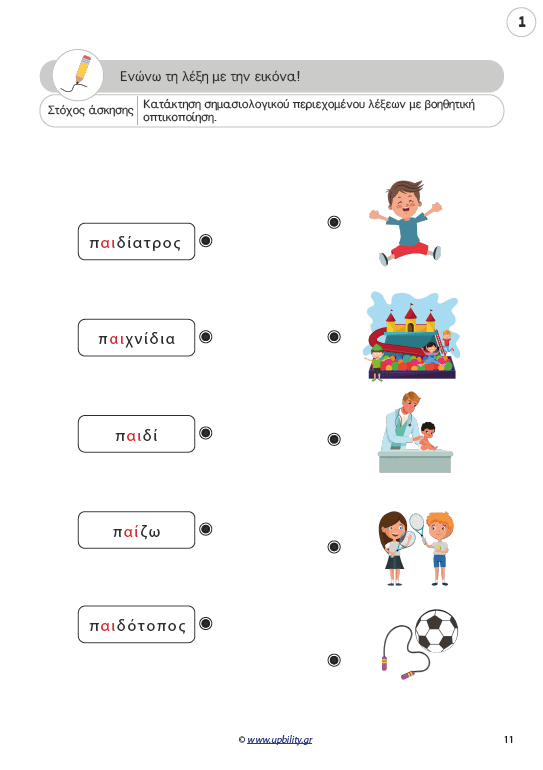 1

Ενώνω τη λέξη με την εικόνα!

Στόχος άσκησης | Κατάκτηση σημασιολογικού περιεχομένου λέξεων με βοηθητική οπτικοποίηση.

παιδίατρος

παιχνίδια

παιδί

παίζω

παιδότοπος

© www.upbility.gr

11